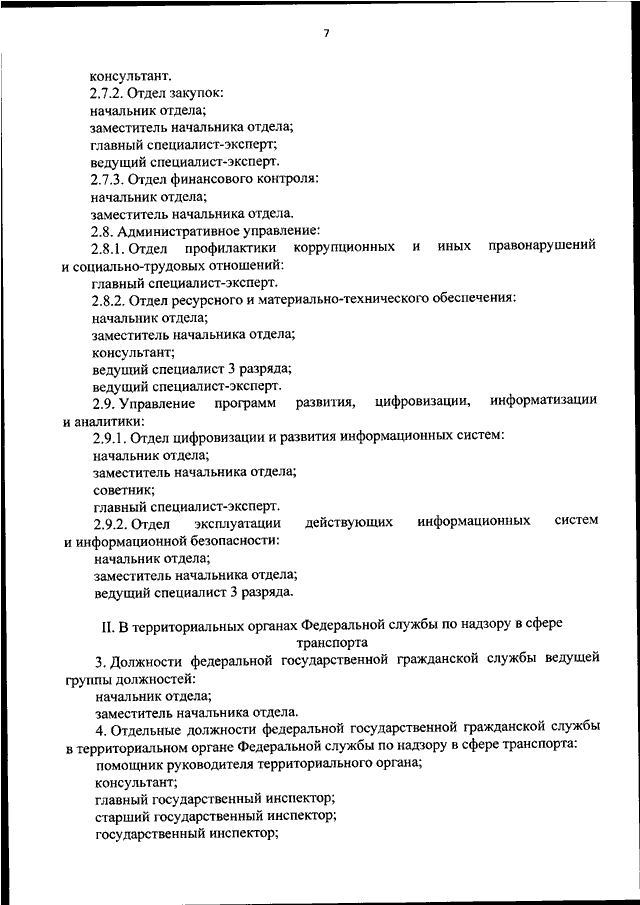 7

консультант.

2.7.2. Отдел закупок:

начальник отдела;

заместитель начальника отдела;

главный специалист-эксперт;

ведущий специалист-эксперт.

2.7.3. Отдел финансового контроля:

начальник отдела;

заместитель начальника отдела.

2.8. Административное управление:

2.8.1. Отдел профилактики коррупционных и иных правонарушений и социально-трудовых отношений:

главный специалист-эксперт.

2.8.2. Отдел ресурсного и материально-технического обеспечения:

начальник отдела;

заместитель начальника отдела;

консультант;

ведущий специалист 3 разряда;

ведущий специалист-эксперт.

2.9. Управление программ развития, цифровизации, информатизации и аналитики:

2.9.1. Отдел цифровизации и развития информационных систем:

начальник отдела;

заместитель начальника отдела;

советник;

главный специалист-эксперт.

2.9.2. Отдел эксплуатации действующих информационных систем и информационной безопасности:

начальник отдела;

заместитель начальника отдела;

ведущий специалист 3 разряда.

II. В территориальных органах Федеральной службы по надзору в сфере транспорта

3. Должности федеральной государственной гражданской службы ведущей группы должностей:

начальник отдела;

заместитель начальника отдела.

4. Отдельные должности федеральной государственной гражданской службы в территориальном органе Федеральной службы по надзору в сфере транспорта:

помощник руководителя территориального органа;

консультант;

главный государственный инспектор;

старший государственный инспектор;

государственный инспектор;